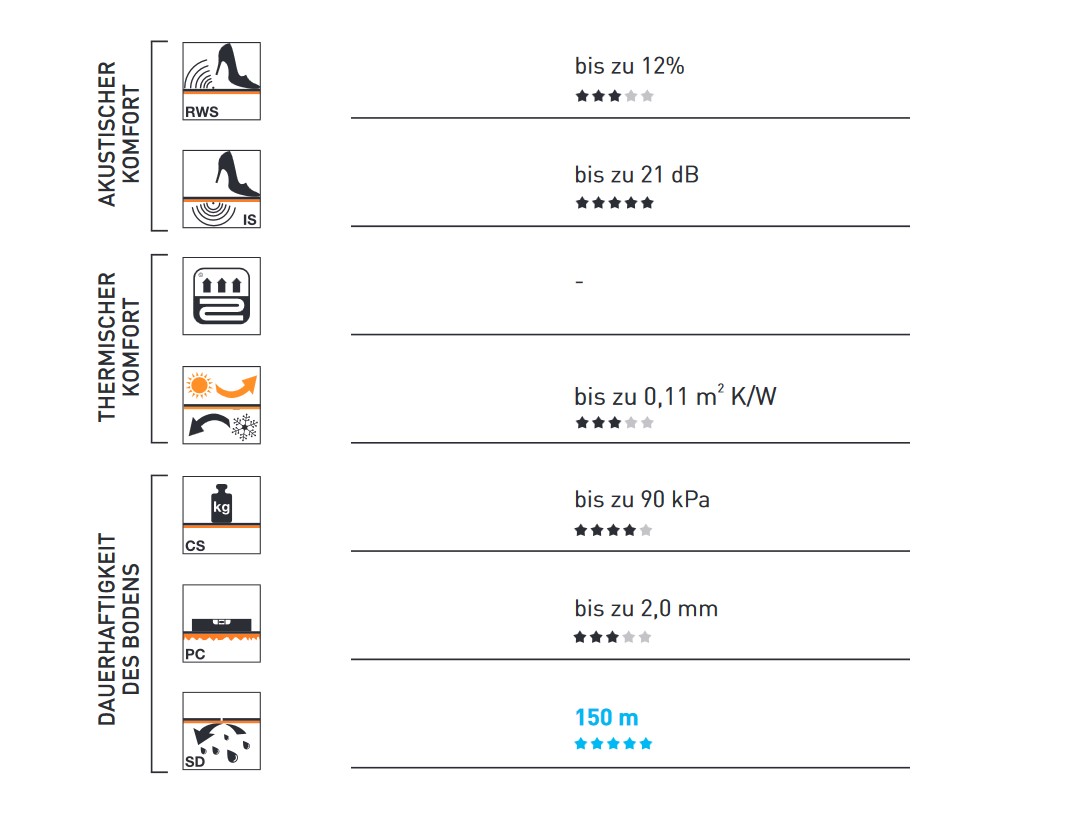 AKUSTISCHER KOMFORT

RWS

bis zu 12%

★★★★★

IS

bis zu 21 dB

★★★★★

THERMISCHER KOMFORT

-

bis zu 0,11 $m^2$ K/W

★★★★★

DAUERHAFTIGKEIT DES BODENS

kg

CS

bis zu 90 kPa

★★★★★

PC

bis zu 2,0 mm

★★★★★

SD

150 m

★★★★★